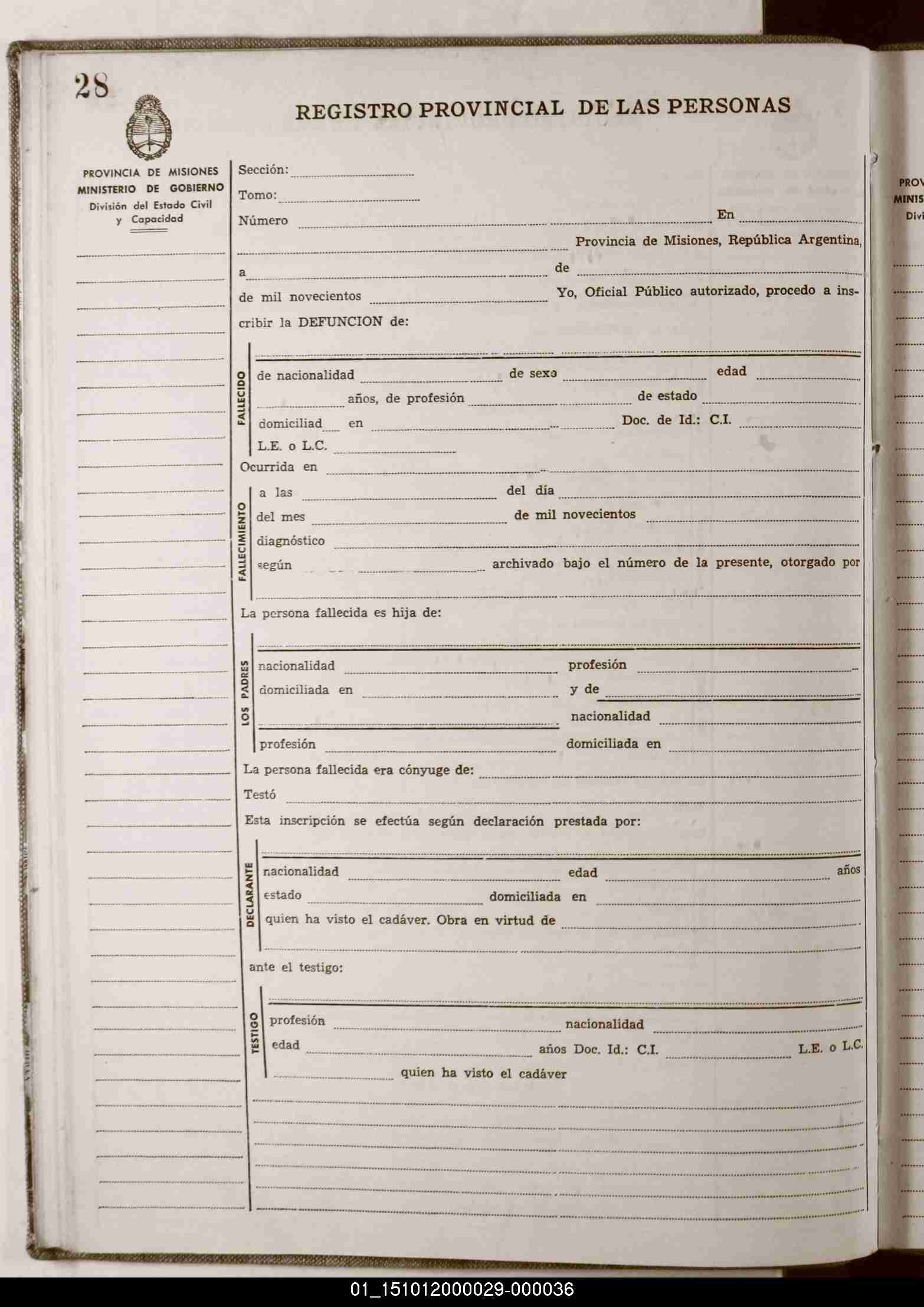 28

REGISTRO PROVINCIAL DE LAS PERSONAS

PROVINCIA DE MISIONES
MINISTERIO DE GOBIERNO
División del Estado Civil y Capacidad

Sección:
Tomo:
Número En
Provincia de Misiones, República Argentina,
a de
de mil novecientos Yo, Oficial Público autorizado, procedo a inscribir la DEFUNCION de:

FALLECIDO
de nacionalidad de sexo edad
años, de profesión de estado
domiciliad en Doc. de Id.: C.I.
L.E. o L.C.

Ocurrida en

FALLECIMIENTO
a las del día
del mes de mil novecientos
diagnóstico
según archivado bajo el número de la presente, otorgado por

La persona fallecida es hija de:

LOS PADRES
nacionalidad profesión
domiciliada en y de
nacionalidad
profesión domiciliada en

La persona fallecida era cónyuge de:
Testó
Esta inscripción se efectúa según declaración prestada por:

DECLARANTE
nacionalidad edad años
estado domiciliada en
quien ha visto el cadáver. Obra en virtud de

ante el testigo:

TESTIGO
profesión nacionalidad
edad años Doc. Id.: C.I. L.E. o L.C.
quien ha visto el cadáver

PROV
MINIS
Divi

01_151012000029-000036